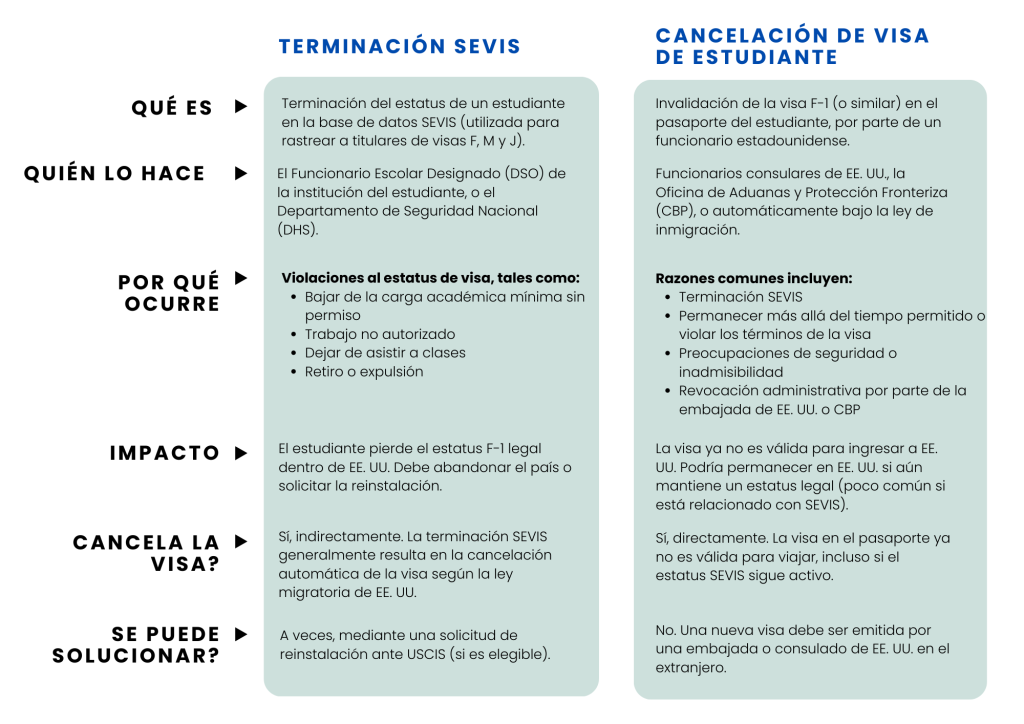 | | TERMINACIÓN SEVIS | CANCELACIÓN DE VISA DE ESTUDIANTE |
|---|---|---|
| QUÉ ES ▶ | Terminación del estatus de un estudiante en la base de datos SEVIS (utilizada para rastrear a titulares de visas F, M y J). | Invalidación de la visa F-1 (o similar) en el pasaporte del estudiante, por parte de un funcionario estadounidense. |
| QUIÉN LO HACE ▶ | El Funcionario Escolar Designado (DSO) de la institución del estudiante, o el Departamento de Seguridad Nacional (DHS). | Funcionarios consulares de EE. UU., la Oficina de Aduanas y Protección Fronteriza (CBP), o automáticamente bajo la ley de inmigración. |
| POR QUÉ OCURRE ▶ | **Violaciones al estatus de visa, tales como:** • Bajar de la carga académica mínima sin permiso • Trabajo no autorizado • Dejar de asistir a clases • Retiro o expulsión | **Razones comunes incluyen:** • Terminación SEVIS • Permanecer más allá del tiempo permitido o violar los términos de la visa • Preocupaciones de seguridad o inadmisibilidad • Revocación administrativa por parte de la embajada de EE. UU. o CBP |
| IMPACTO ▶ | El estudiante pierde el estatus F-1 legal dentro de EE. UU. Debe abandonar el país o solicitar la reinstalación. | La visa ya no es válida para ingresar a EE. UU. Podría permanecer en EE. UU. si aún mantiene un estatus legal (poco común si está relacionado con SEVIS). |
| CANCELA LA VISA? ▶ | Sí, indirectamente. La terminación SEVIS generalmente resulta en la cancelación automática de la visa según la ley migratoria de EE. UU. | Sí, directamente. La visa en el pasaporte ya no es válida para viajar, incluso si el estatus SEVIS sigue activo. |
| SE PUEDE SOLUCIONAR? ▶ | A veces, mediante una solicitud de reinstalación ante USCIS (si es elegible). | No. Una nueva visa debe ser emitida por una embajada o consulado de EE. UU. en el extranjero. |